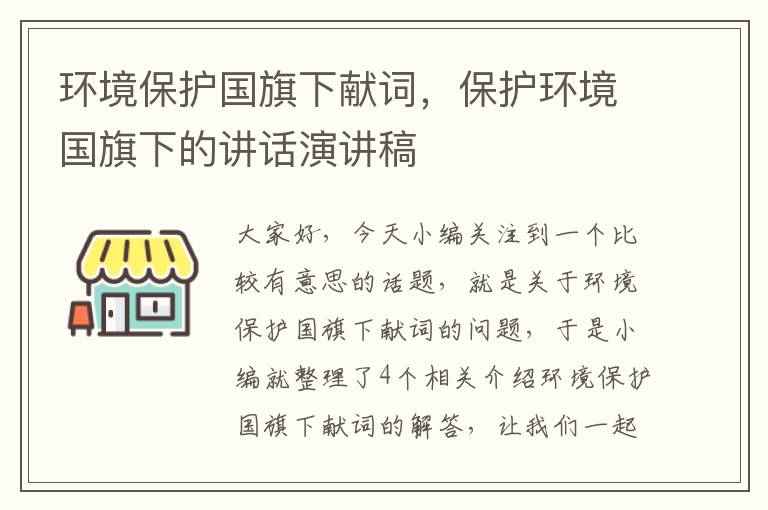 环境保护国旗下献词，保护环境国旗下的讲话演讲稿

大家好，今天小编关注到一个比较有意思的话题，就是关于环境保护国旗下献词的问题，于是小编就整理了4个相关介绍环境保护国旗下献词的解答，让我们一起